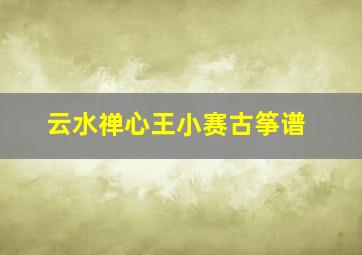 云水禅心王小赛古筝谱